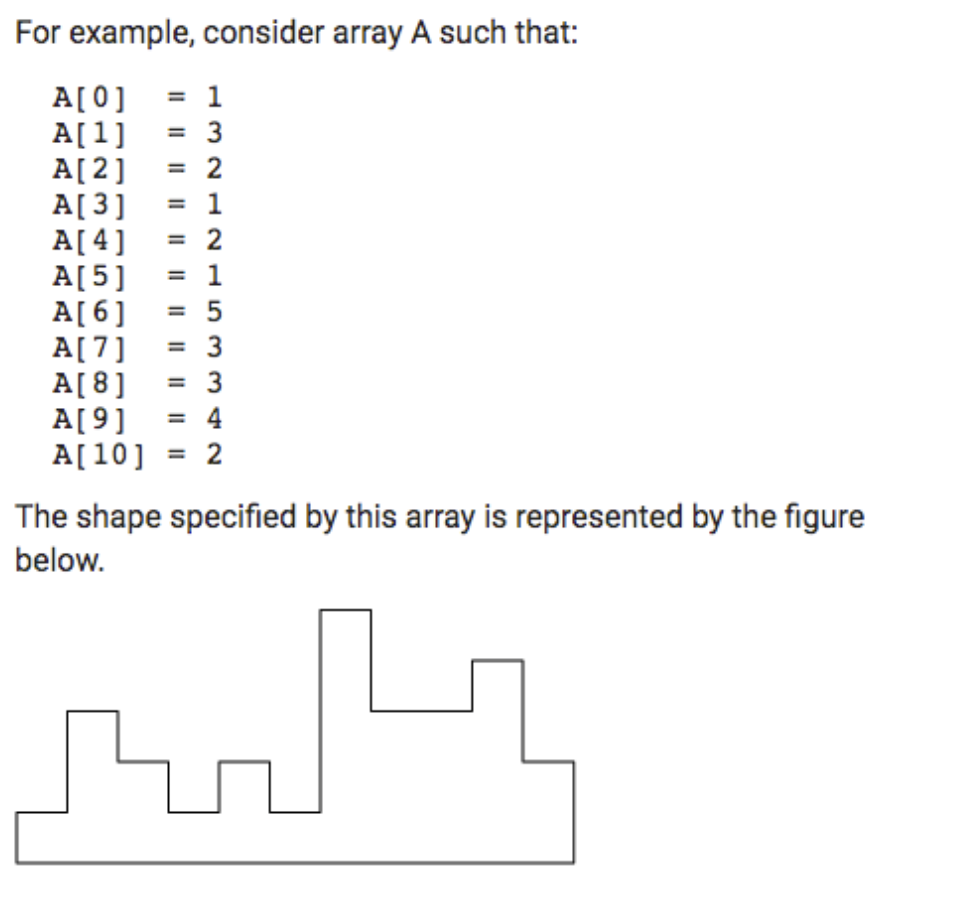 For example, consider array A such that:

A[0] = 1
A[1] = 3
A[2] = 2
A[3] = 1
A[4] = 2
A[5] = 1
A[6] = 5
A[7] = 3
A[8] = 3
A[9] = 4
A[10] = 2

The shape specified by this array is represented by the figure below.